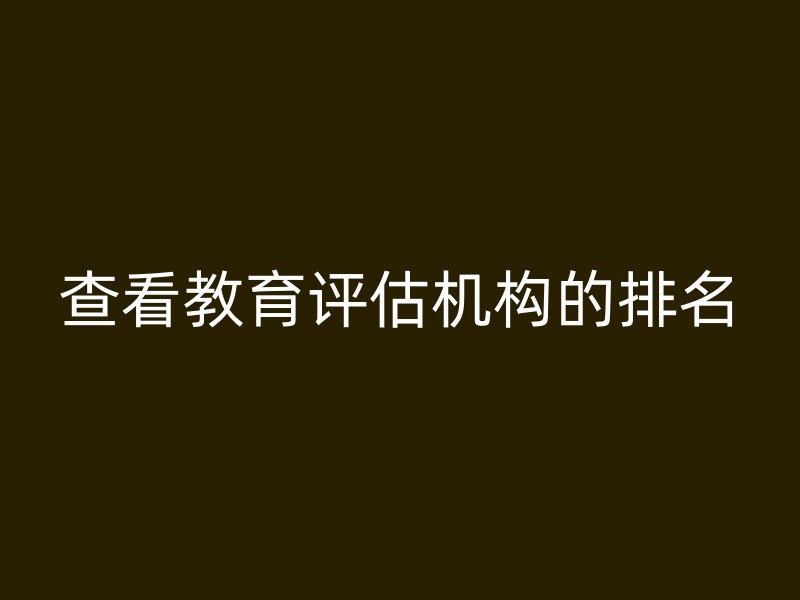 查看教育评估机构的排名